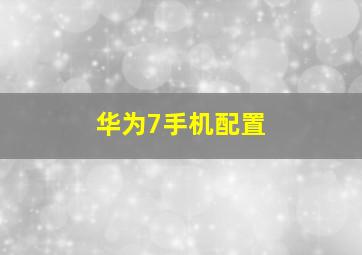 华为7手机配置